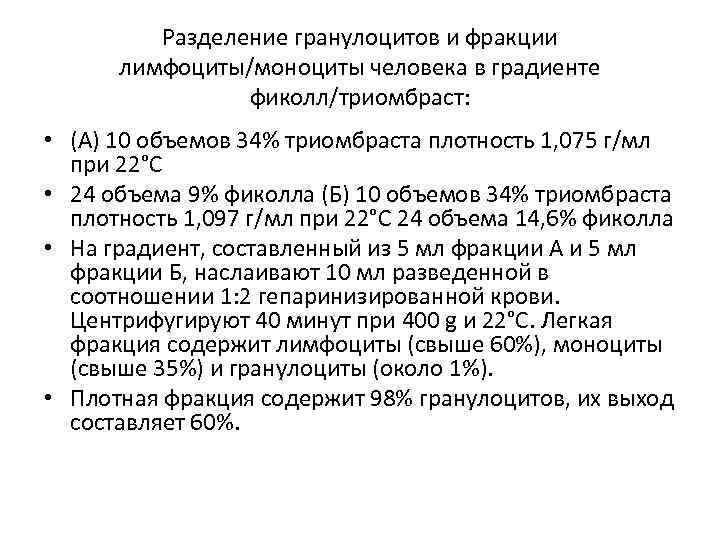 Разделение гранулоцитов и фракции лимфоциты/моноциты человека в градиенте фиколл/триомбраст:

• (А) 10 объемов 34% триомбраста плотность 1,075 г/мл при 22°С

• 24 объема 9% фиколла (Б) 10 объемов 34% триомбраста плотность 1,097 г/мл при 22°С 24 объема 14,6% фиколла

• На градиент, составленный из 5 мл фракции А и 5 мл фракции Б, наслаивают 10 мл разведенной в соотношении 1:2 гепаринизированной крови. Центрифугируют 40 минут при 400 g и 22°С. Легкая фракция содержит лимфоциты (свыше 60%), моноциты (свыше 35%) и гранулоциты (около 1%).

• Плотная фракция содержит 98% гранулоцитов, их выход составляет 60%.